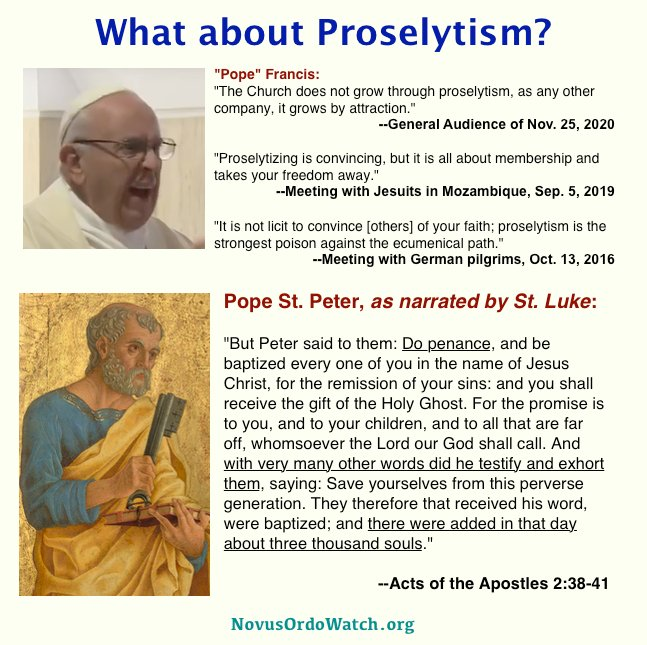 What about Proselytism?

"Pope" Francis:
"The Church does not grow through proselytism, as any other company, it grows by attraction."
--General Audience of Nov. 25, 2020

"Proselytizing is convincing, but it is all about membership and takes your freedom away."
--Meeting with Jesuits in Mozambique, Sep. 5, 2019

"It is not licit to convince [others] of your faith; proselytism is the strongest poison against the ecumenical path."
--Meeting with German pilgrims, Oct. 13, 2016

Pope St. Peter, as narrated by St. Luke:

"But Peter said to them: Do penance, and be baptized every one of you in the name of Jesus Christ, for the remission of your sins: and you shall receive the gift of the Holy Ghost. For the promise is to you, and to your children, and to all that are far off, whomsoever the Lord our God shall call. And with very many other words did he testify and exhort them, saying: Save yourselves from this perverse generation. They therefore that received his word, were baptized; and there were added in that day about three thousand souls."

--Acts of the Apostles 2:38-41

NovusOrdoWatch.org